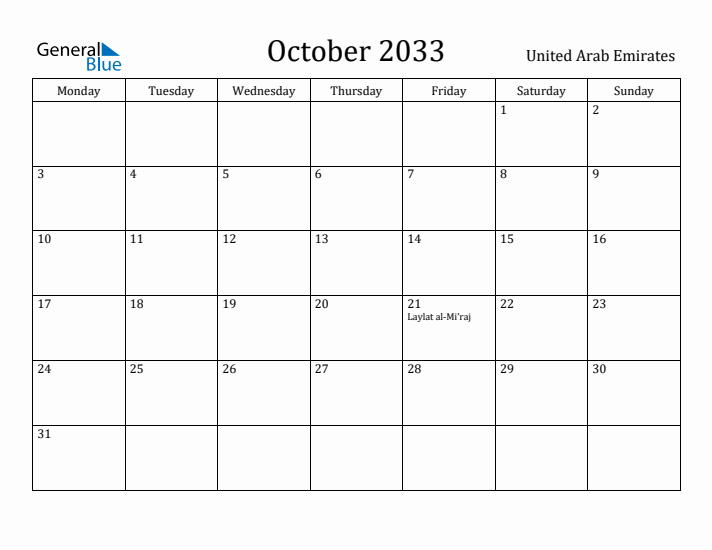 General Blue

October 2033

United Arab Emirates

| Monday | Tuesday | Wednesday | Thursday | Friday | Saturday | Sunday |
|---|---|---|---|---|---|---|
| | | | | | 1 | 2 |
| 3 | 4 | 5 | 6 | 7 | 8 | 9 |
| 10 | 11 | 12 | 13 | 14 | 15 | 16 |
| 17 | 18 | 19 | 20 | 21 Laylat al-Mi'raj | 22 | 23 |
| 24 | 25 | 26 | 27 | 28 | 29 | 30 |
| 31 | | | | | | |